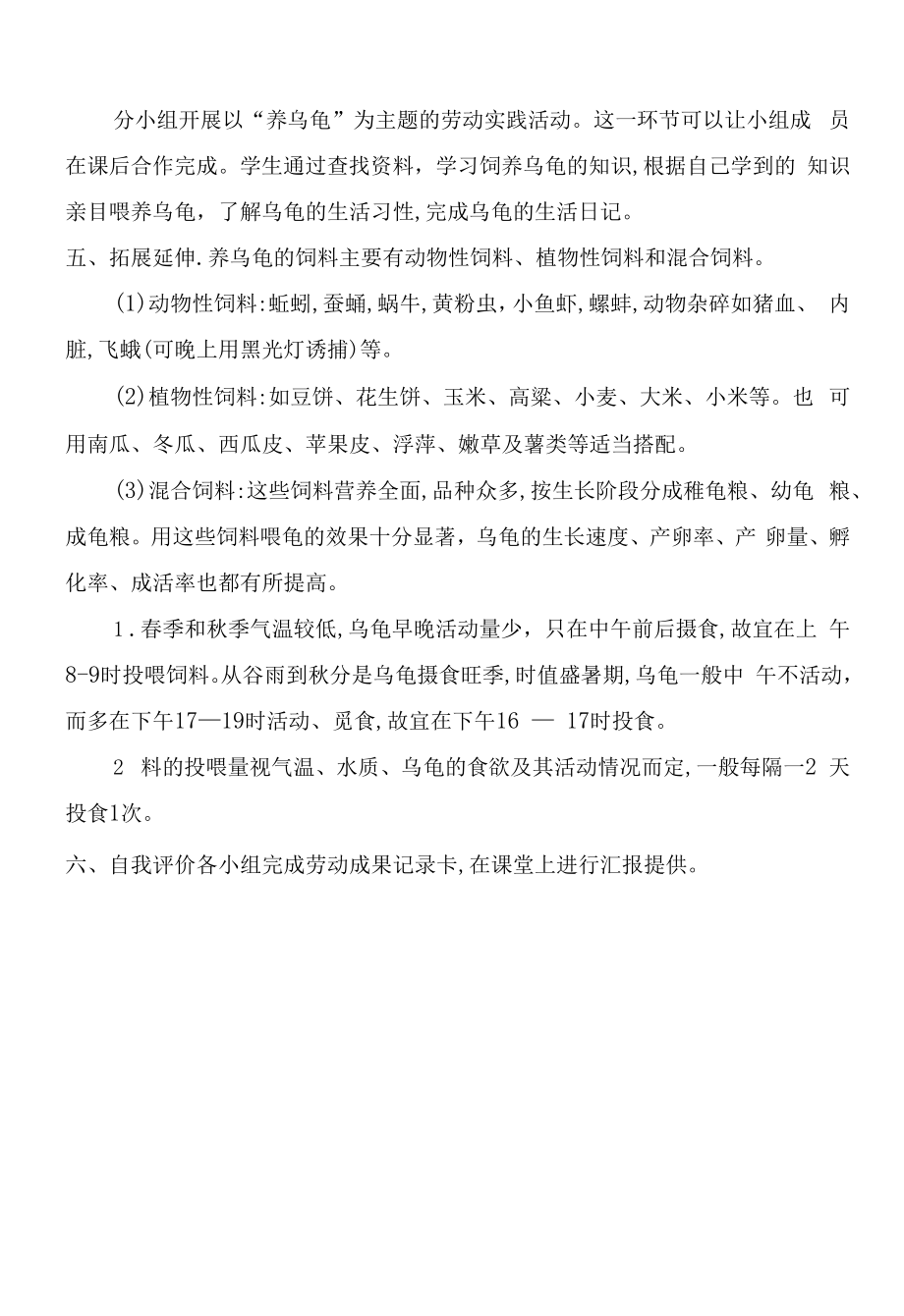 分小组开展以“养乌龟”为主题的劳动实践活动。这一环节可以让小组成 员在课后合作完成。学生通过查找资料，学习饲养乌龟的知识,根据自己学到的 知识亲目喂养乌龟，了解乌龟的生活习性,完成乌龟的生活日记。

五、拓展延伸.养乌龟的饲料主要有动物性饲料、植物性饲料和混合饲料。

(1)动物性饲料:蚯蚓,蚕蛹,蜗牛,黄粉虫，小鱼虾,螺蚌,动物杂碎如猪血、 内脏,飞蛾(可晚上用黑光灯诱捕)等。

(2)植物性饲料:如豆饼、花生饼、玉米、高粱、小麦、大米、小米等。也 可用南瓜、冬瓜、西瓜皮、苹果皮、浮萍、嫩草及薯类等适当搭配。

(3)混合饲料:这些饲料营养全面,品种众多,按生长阶段分成稚龟粮、幼龟 粮、成龟粮。用这些饲料喂龟的效果十分显著，乌龟的生长速度、产卵率、产 卵量、孵化率、成活率也都有所提高。

1.春季和秋季气温较低,乌龟早晚活动量少，只在中午前后摄食,故宜在上 午8-9时投喂饲料。从谷雨到秋分是乌龟摄食旺季,时值盛暑期,乌龟一般中 午不活动，而多在下午17—19时活动、觅食,故宜在下午16 — 17时投食。

2 料的投喂量视气温、水质、乌龟的食欲及其活动情况而定,一般每隔一2 天投食1次。

六、自我评价各小组完成劳动成果记录卡,在课堂上进行汇报提供。